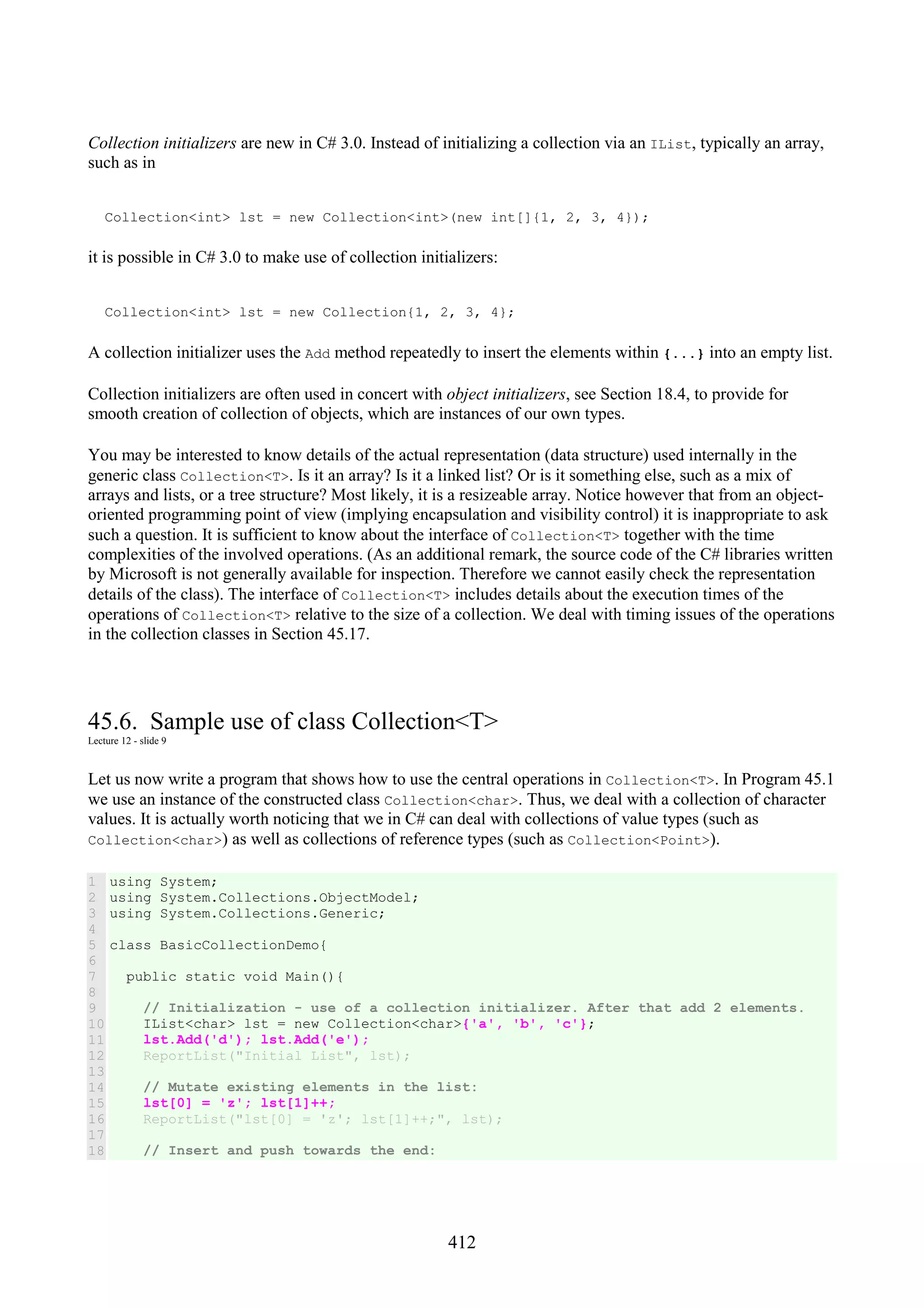 Collection initializers are new in C# 3.0. Instead of initializing a collection via an IList, typically an array, such as in

Collection<int> lst = new Collection<int>(new int[]{1, 2, 3, 4});

it is possible in C# 3.0 to make use of collection initializers:

Collection<int> lst = new Collection{1, 2, 3, 4};

A collection initializer uses the Add method repeatedly to insert the elements within {...} into an empty list.

Collection initializers are often used in concert with object initializers, see Section 18.4, to provide for smooth creation of collection of objects, which are instances of our own types.

You may be interested to know details of the actual representation (data structure) used internally in the generic class Collection<T>. Is it an array? Is it a linked list? Or is it something else, such as a mix of arrays and lists, or a tree structure? Most likely, it is a resizeable array. Notice however that from an object-oriented programming point of view (implying encapsulation and visibility control) it is inappropriate to ask such a question. It is sufficient to know about the interface of Collection<T> together with the time complexities of the involved operations. (As an additional remark, the source code of the C# libraries written by Microsoft is not generally available for inspection. Therefore we cannot easily check the representation details of the class). The interface of Collection<T> includes details about the execution times of the operations of Collection<T> relative to the size of a collection. We deal with timing issues of the operations in the collection classes in Section 45.17.

45.6. Sample use of class Collection<T>
Lecture 12 - slide 9

Let us now write a program that shows how to use the central operations in Collection<T>. In Program 45.1 we use an instance of the constructed class Collection<char>. Thus, we deal with a collection of character values. It is actually worth noticing that we in C# can deal with collections of value types (such as Collection<char>) as well as collections of reference types (such as Collection<Point>).

1 using System;
2 using System.Collections.ObjectModel;
3 using System.Collections.Generic;
4
5 class BasicCollectionDemo{
6
7   public static void Main(){
8
9     // Initialization - use of a collection initializer. After that add 2 elements.
10    IList<char> lst = new Collection<char>{'a', 'b', 'c'};
11    lst.Add('d'); lst.Add('e');
12    ReportList("Initial List", lst);
13
14    // Mutate existing elements in the list:
15    lst[0] = 'z'; lst[1]++;
16    ReportList("lst[0] = 'z'; lst[1]++;", lst);
17
18    // Insert and push towards the end:

412